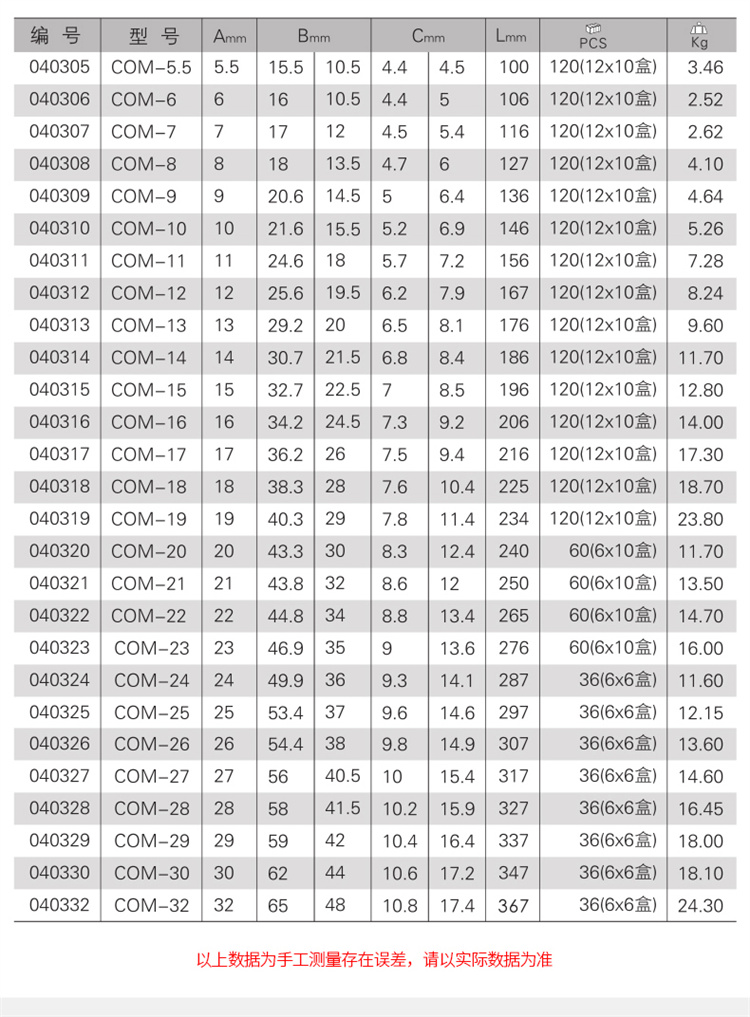 | 编号 | 型号 | Amm | Bmm |  | Cmm |  | Lmm | PCS | Kg |
|---|---|---|---|---|---|---|---|---|---|
| 040305 | COM-5.5 | 5.5 | 15.5 | 10.5 | 4.4 | 4.5 | 100 | 120(12x10盒) | 3.46 |
| 040306 | COM-6 | 6 | 16 | 10.5 | 4.4 | 5 | 106 | 120(12x10盒) | 2.52 |
| 040307 | COM-7 | 7 | 17 | 12 | 4.5 | 5.4 | 116 | 120(12x10盒) | 2.62 |
| 040308 | COM-8 | 8 | 18 | 13.5 | 4.7 | 6 | 127 | 120(12x10盒) | 4.10 |
| 040309 | COM-9 | 9 | 20.6 | 14.5 | 5 | 6.4 | 136 | 120(12x10盒) | 4.64 |
| 040310 | COM-10 | 10 | 21.6 | 15.5 | 5.2 | 6.9 | 146 | 120(12x10盒) | 5.26 |
| 040311 | COM-11 | 11 | 24.6 | 18 | 5.7 | 7.2 | 156 | 120(12x10盒) | 7.28 |
| 040312 | COM-12 | 12 | 25.6 | 19.5 | 6.2 | 7.9 | 167 | 120(12x10盒) | 8.24 |
| 040313 | COM-13 | 13 | 29.2 | 20 | 6.5 | 8.1 | 176 | 120(12x10盒) | 9.60 |
| 040314 | COM-14 | 14 | 30.7 | 21.5 | 6.8 | 8.4 | 186 | 120(12x10盒) | 11.70 |
| 040315 | COM-15 | 15 | 32.7 | 22.5 | 7 | 8.5 | 196 | 120(12x10盒) | 12.80 |
| 040316 | COM-16 | 16 | 34.2 | 24.5 | 7.3 | 9.2 | 206 | 120(12x10盒) | 14.00 |
| 040317 | COM-17 | 17 | 36.2 | 26 | 7.5 | 9.4 | 216 | 120(12x10盒) | 17.30 |
| 040318 | COM-18 | 18 | 38.3 | 28 | 7.6 | 10.4 | 225 | 120(12x10盒) | 18.70 |
| 040319 | COM-19 | 19 | 40.3 | 29 | 7.8 | 11.4 | 234 | 120(12x10盒) | 23.80 |
| 040320 | COM-20 | 20 | 43.3 | 30 | 8.3 | 12.4 | 240 | 60(6x10盒) | 11.70 |
| 040321 | COM-21 | 21 | 43.8 | 32 | 8.6 | 12 | 250 | 60(6x10盒) | 13.50 |
| 040322 | COM-22 | 22 | 44.8 | 34 | 8.8 | 13.4 | 265 | 60(6x10盒) | 14.70 |
| 040323 | COM-23 | 23 | 46.9 | 35 | 9 | 13.6 | 276 | 60(6x10盒) | 16.00 |
| 040324 | COM-24 | 24 | 49.9 | 36 | 9.3 | 14.1 | 287 | 36(6x6盒) | 11.60 |
| 040325 | COM-25 | 25 | 53.4 | 37 | 9.6 | 14.6 | 297 | 36(6x6盒) | 12.15 |
| 040326 | COM-26 | 26 | 54.4 | 38 | 9.8 | 14.9 | 307 | 36(6x6盒) | 13.60 |
| 040327 | COM-27 | 27 | 56 | 40.5 | 10 | 15.4 | 317 | 36(6x6盒) | 14.60 |
| 040328 | COM-28 | 28 | 58 | 41.5 | 10.2 | 15.9 | 327 | 36(6x6盒) | 16.45 |
| 040329 | COM-29 | 29 | 59 | 42 | 10.4 | 16.4 | 337 | 36(6x6盒) | 18.00 |
| 040330 | COM-30 | 30 | 62 | 44 | 10.6 | 17.2 | 347 | 36(6x6盒) | 18.10 |
| 040332 | COM-32 | 32 | 65 | 48 | 10.8 | 17.4 | 367 | 36(6x6盒) | 24.30 |

以上数据为手工测量存在误差，请以实际数据为准